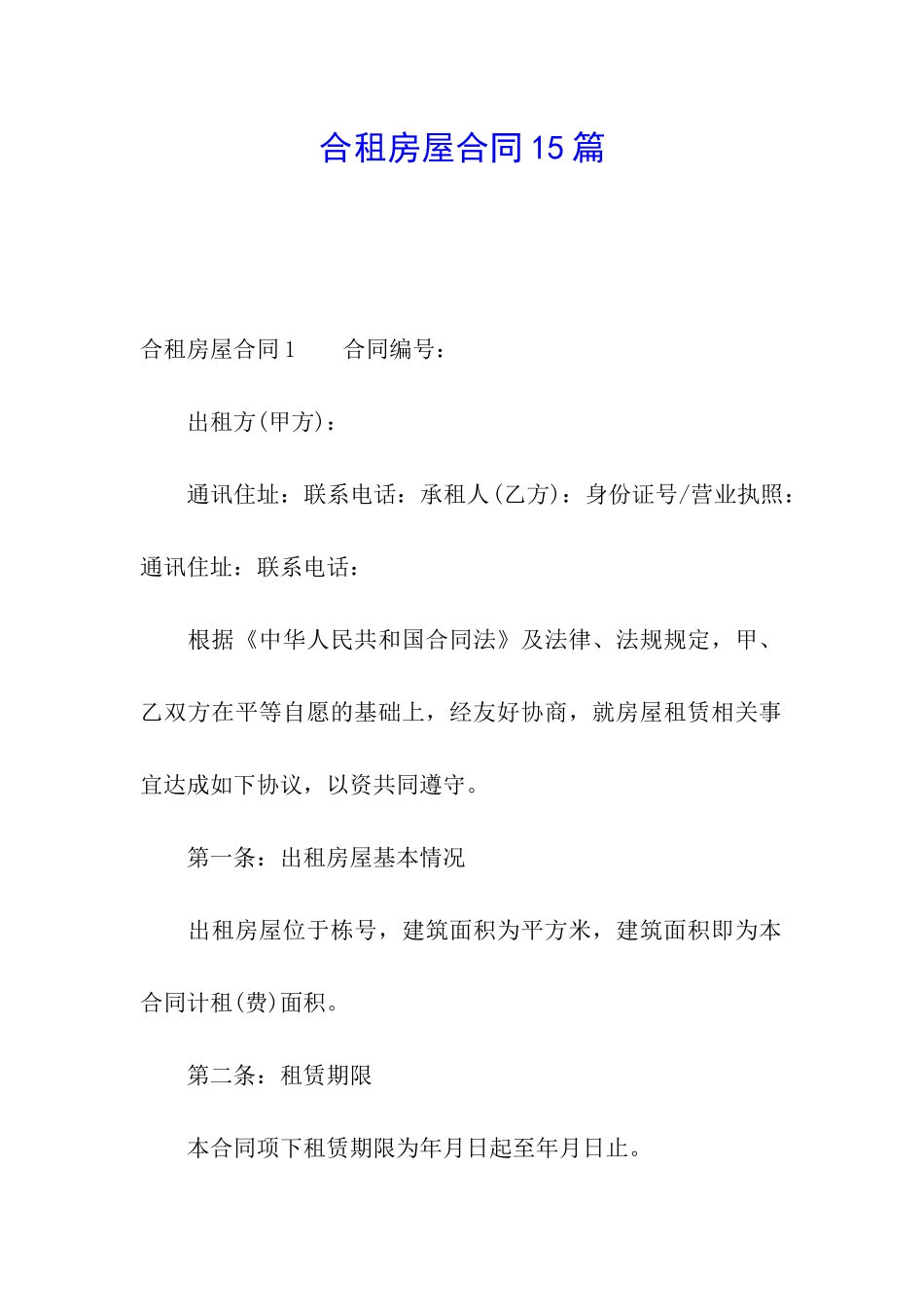 合租房屋合同15篇

合租房屋合同1　　合同编号：

出租方(甲方)：

通讯住址：联系电话：承租人(乙方)：身份证号/营业执照：通讯住址：联系电话：

根据《中华人民共和国合同法》及法律、法规规定，甲、乙双方在平等自愿的基础上，经友好协商，就房屋租赁相关事宜达成如下协议，以资共同遵守。

第一条：出租房屋基本情况

出租房屋位于栋号，建筑面积为平方米，建筑面积即为本合同计租(费)面积。

第二条：租赁期限

本合同项下租赁期限为年月日起至年月日止。